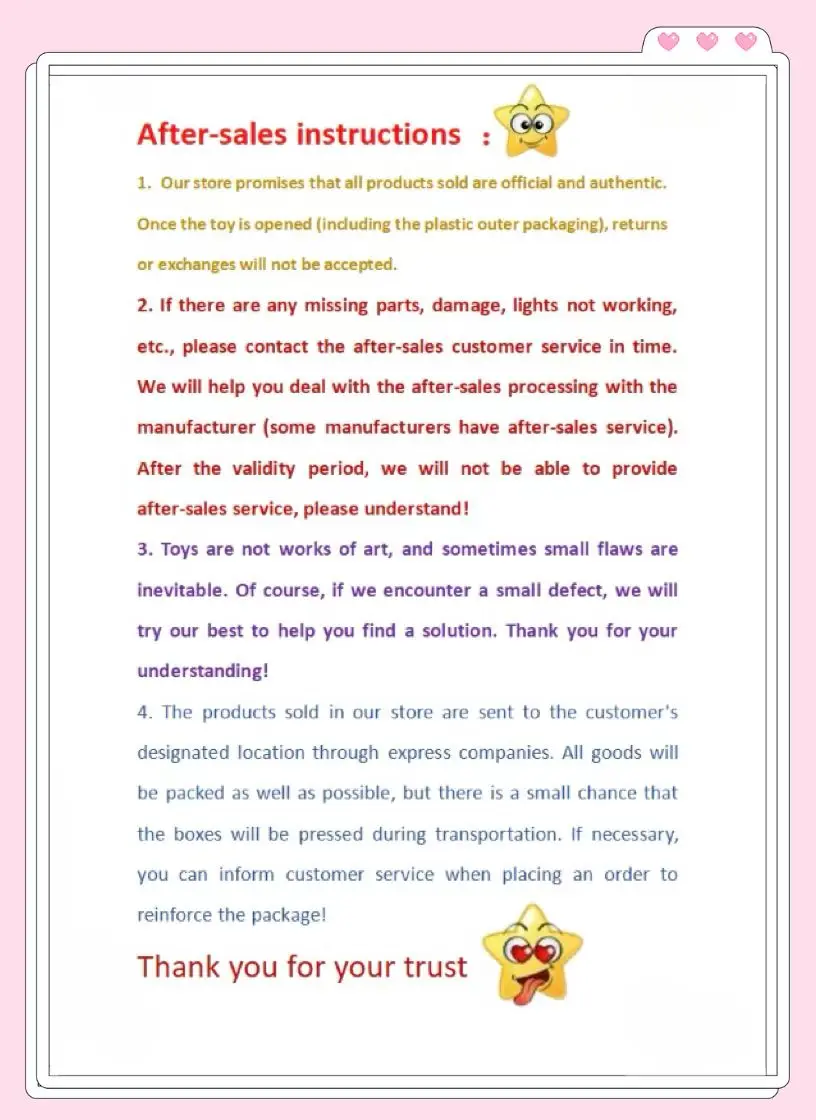 After-sales instructions :

1. Our store promises that all products sold are official and authentic. Once the toy is opened (including the plastic outer packaging), returns or exchanges will not be accepted.

2. If there are any missing parts, damage, lights not working, etc., please contact the after-sales customer service in time. We will help you deal with the after-sales processing with the manufacturer (some manufacturers have after-sales service). After the validity period, we will not be able to provide after-sales service, please understand!

3. Toys are not works of art, and sometimes small flaws are inevitable. Of course, if we encounter a small defect, we will try our best to help you find a solution. Thank you for your understanding!

4. The products sold in our store are sent to the customer's designated location through express companies. All goods will be packed as well as possible, but there is a small chance that the boxes will be pressed during transportation. If necessary, you can inform customer service when placing an order to reinforce the package!

Thank you for your trust